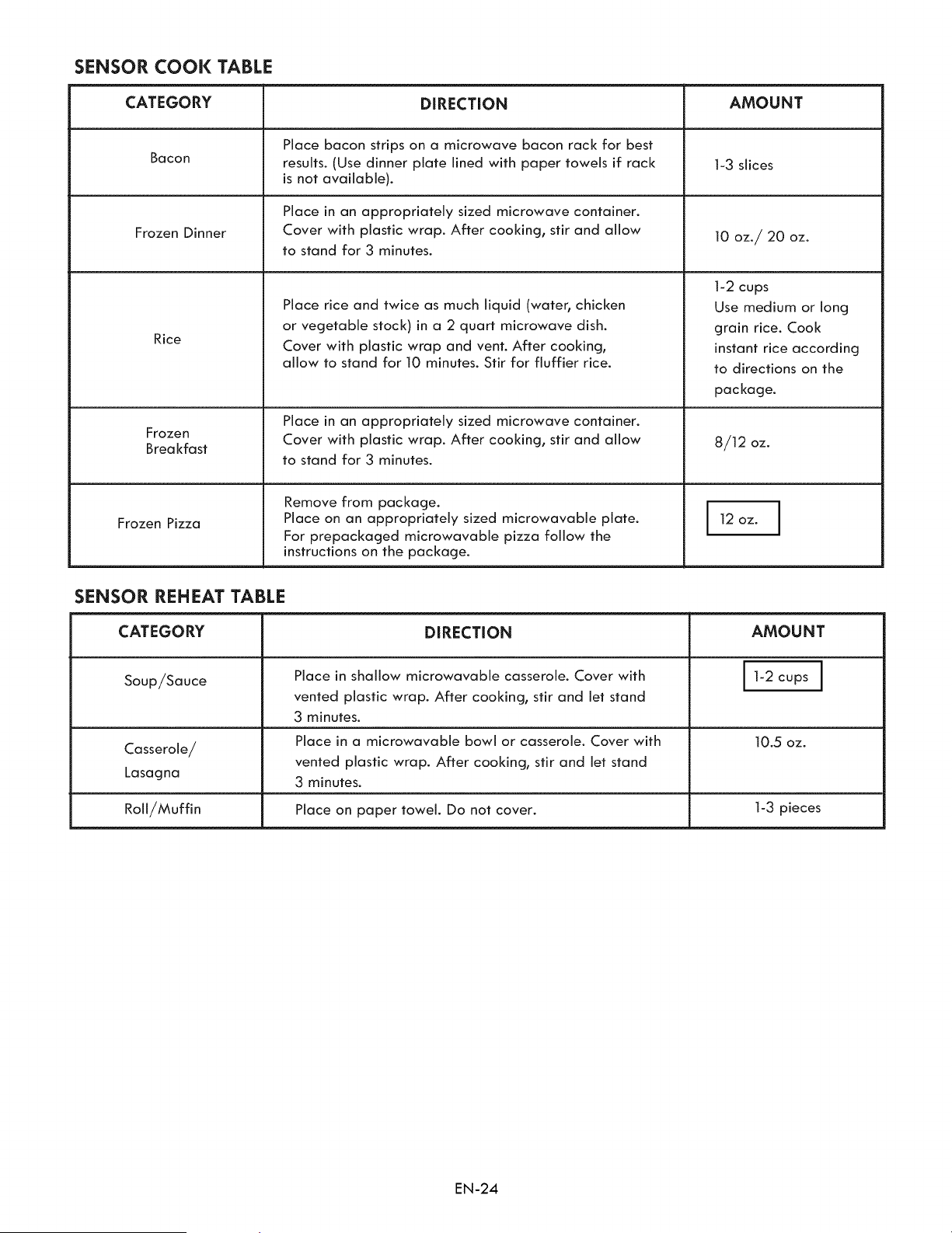 SENSOR COOK TABLE

| CATEGORY | DIRECTION | AMOUNT |
|---|---|---|
| Bacon | Place bacon strips on a microwave bacon rack for best results. (Use dinner plate lined with paper towels if rack is not available). | 1-3 slices |
| Frozen Dinner | Place in an appropriately sized microwave container. Cover with plastic wrap. After cooking, stir and allow to stand for 3 minutes. | 10 oz./ 20 oz. |
| Rice | Place rice and twice as much liquid (water, chicken or vegetable stock) in a 2 quart microwave dish. Cover with plastic wrap and vent. After cooking, allow to stand for 10 minutes. Stir for fluffier rice. | 1-2 cups Use medium or long grain rice. Cook instant rice according to directions on the package. |
| Frozen Breakfast | Place in an appropriately sized microwave container. Cover with plastic wrap. After cooking, stir and allow to stand for 3 minutes. | 8/12 oz. |
| Frozen Pizza | Remove from package. Place on an appropriately sized microwavable plate. For prepackaged microwavable pizza follow the instructions on the package. | 12 oz. |

SENSOR REHEAT TABLE

| CATEGORY | DIRECTION | AMOUNT |
|---|---|---|
| Soup/Sauce | Place in shallow microwavable casserole. Cover with vented plastic wrap. After cooking, stir and let stand 3 minutes. | 1-2 cups |
| Casserole/ Lasagna | Place in a microwavable bowl or casserole. Cover with vented plastic wrap. After cooking, stir and let stand 3 minutes. | 10.5 oz. |
| Roll/Muffin | Place on paper towel. Do not cover. | 1-3 pieces |

EN-24